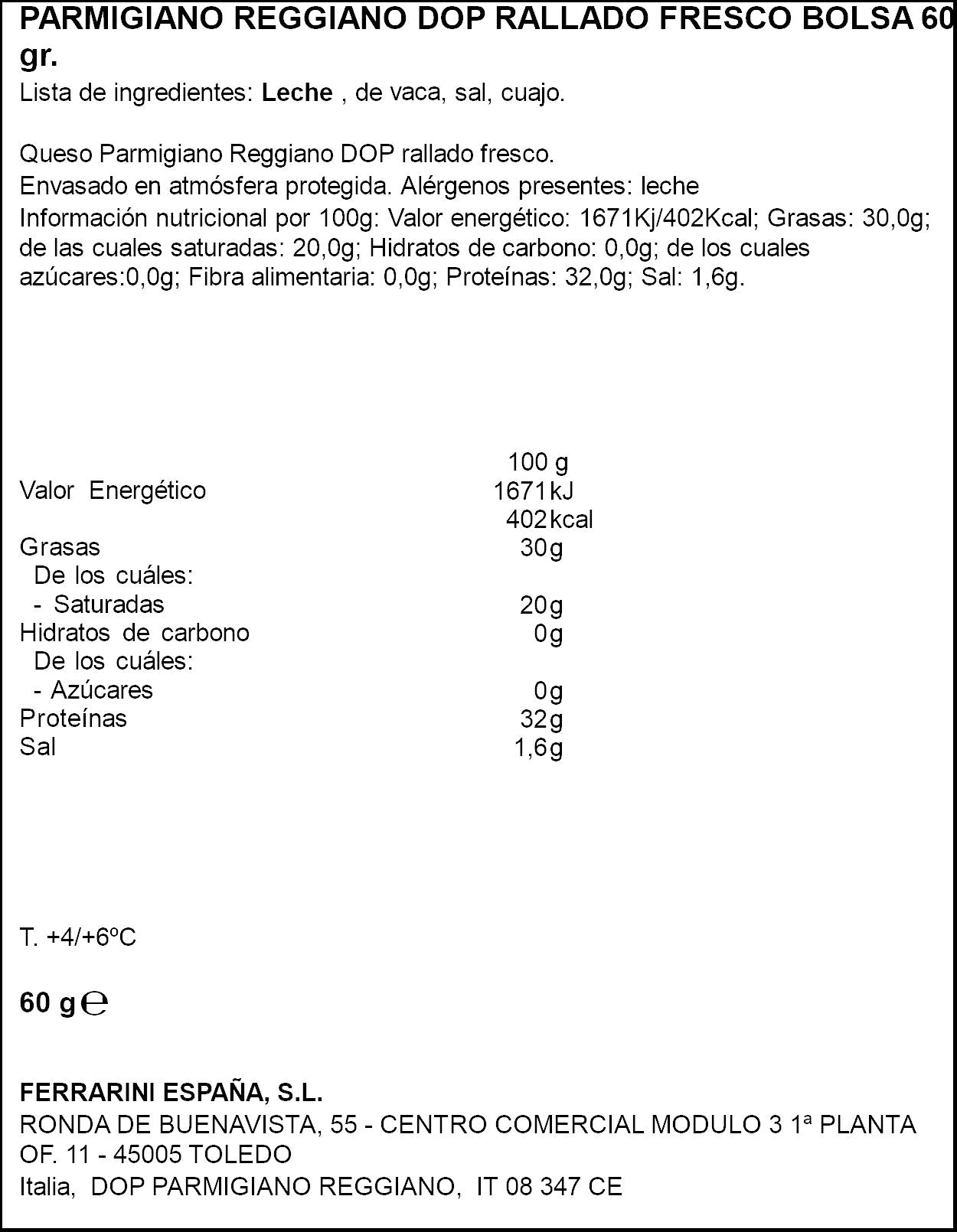 PARMIGIANO REGGIANO DOP RALLADO FRESCO BOLSA 60 gr.

Lista de ingredientes: Leche , de vaca, sal, cuajo.

Queso Parmigiano Reggiano DOP rallado fresco.

Envasado en atmósfera protegida. Alérgenos presentes: leche

Información nutricional por 100g: Valor energético: 1671Kj/402Kcal; Grasas: 30,0g; de las cuales saturadas: 20,0g; Hidratos de carbono: 0,0g; de los cuales azúcares:0,0g; Fibra alimentaria: 0,0g; Proteínas: 32,0g; Sal: 1,6g.

| | 100 g |
|---|---|
| Valor Energético | 1671kJ |
| | 402kcal |
| Grasas | 30g |
| De los cuáles: | |
| - Saturadas | 20g |
| Hidratos de carbono | 0g |
| De los cuáles: | |
| - Azúcares | 0g |
| Proteínas | 32g |
| Sal | 1,6g |

T. +4/+6ºC

60 g ℮

FERRARINI ESPAÑA, S.L.
RONDA DE BUENAVISTA, 55 - CENTRO COMERCIAL MODULO 3 1ª PLANTA OF. 11 - 45005 TOLEDO
Italia, DOP PARMIGIANO REGGIANO, IT 08 347 CE